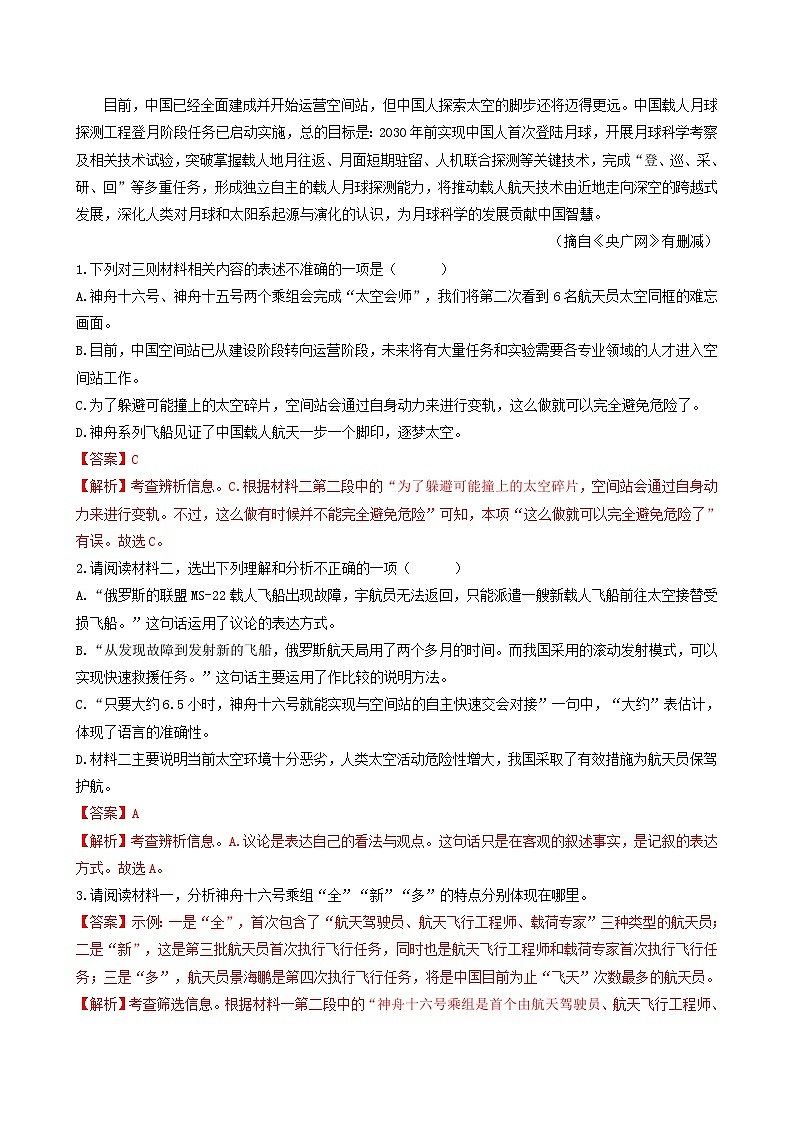 目前，中国已经全面建成并开始运营空间站，但中国人探索太空的脚步还将迈得更远。中国载人月球探测工程登月阶段任务已启动实施，总的目标是：2030年前实现中国人首次登陆月球，开展月球科学考察及相关技术试验，突破掌握载人地月往返、月面短期驻留、人机联合探测等关键技术，完成“登、巡、采、研、回”等多重任务，形成独立自主的载人月球探测能力，将推动载人航天技术由近地走向深空的跨越式发展，深化人类对月球和太阳系起源与演化的认识，为月球科学的发展贡献中国智慧。

（摘自《央广网》有删减）

1.下列对三则材料相关内容的表述不准确的一项是（　　）

A.神舟十六号、神舟十五号两个乘组会完成“太空会师”，我们将第二次看到6名航天员太空同框的难忘画面。

B.目前，中国空间站已从建设阶段转向运营阶段，未来将有大量任务和实验需要各专业领域的人才进入空间站工作。

C.为了躲避可能撞上的太空碎片，空间站会通过自身动力来进行变轨，这么做就可以完全避免危险了。

D.神舟系列飞船见证了中国载人航天一步一个脚印，逐梦太空。

【答案】C

【解析】考查辨析信息。C.根据材料二第二段中的“为了躲避可能撞上的太空碎片，空间站会通过自身动力来进行变轨。不过，这么做有时候并不能完全避免危险”可知，本项“这么做就可以完全避免危险了”有误。故选C。

2.请阅读材料二，选出下列理解和分析不正确的一项（　　）

A.“俄罗斯的联盟MS-22载人飞船出现故障，宇航员无法返回，只能派遣一艘新载人飞船前往太空接替受损飞船。”这句话运用了议论的表达方式。

B.“从发现故障到发射新的飞船，俄罗斯航天局用了两个多月的时间。而我国采用的滚动发射模式，可以实现快速救援任务。”这句话主要运用了作比较的说明方法。

C.“只要大约6.5小时，神舟十六号就能实现与空间站的自主快速交会对接”一句中，“大约”表估计，体现了语言的准确性。

D.材料二主要说明当前太空环境十分恶劣，人类太空活动危险性增大，我国采取了有效措施为航天员保驾护航。

【答案】A

【解析】考查辨析信息。A.议论是表达自己的看法与观点。这句话只是在客观的叙述事实，是记叙的表达方式。故选A。

3.请阅读材料一，分析神舟十六号乘组“全”“新”“多”的特点分别体现在哪里。

【答案】示例：一是“全”，首次包含了“航天驾驶员、航天飞行工程师、载荷专家”三种类型的航天员；二是“新”，这是第三批航天员首次执行飞行任务，同时也是航天飞行工程师和载荷专家首次执行飞行任务；三是“多”，航天员景海鹏是第四次执行飞行任务，将是中国目前为止“飞天”次数最多的航天员。

【解析】考查筛选信息。根据材料一第二段中的“神舟十六号乘组是首个由航天驾驶员、航天飞行工程师、